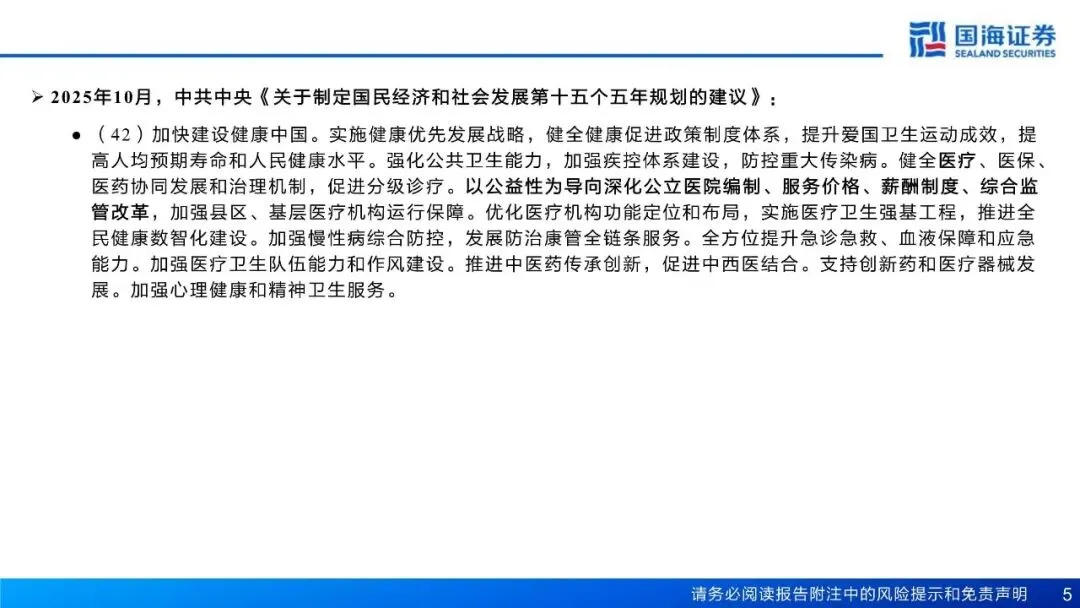 国海证券
SEALAND SECURITIES

➢ 2025年10月，中共中央《关于制定国民经济和社会发展第十五个五年规划的建议》：

● （42）加快建设健康中国。实施健康优先发展战略，健全健康促进政策制度体系，提升爱国卫生运动成效，提高人均预期寿命和人民健康水平。强化公共卫生能力，加强疾控体系建设，防控重大传染病。健全医疗、医保、医药协同发展和治理机制，促进分级诊疗。以公益性为导向深化公立医院编制、服务价格、薪酬制度、综合监管改革，加强县区、基层医疗机构运行保障。优化医疗机构功能定位和布局，实施医疗卫生强基工程，推进全民健康数智化建设。加强慢性病综合防控，发展防治康管全链条服务。全方位提升急诊急救、血液保障和应急能力。加强医疗卫生队伍能力和作风建设。推进中医药传承创新，促进中西医结合。支持创新药和医疗器械发展。加强心理健康和精神卫生服务。

请务必阅读报告附注中的风险提示和免责声明 5